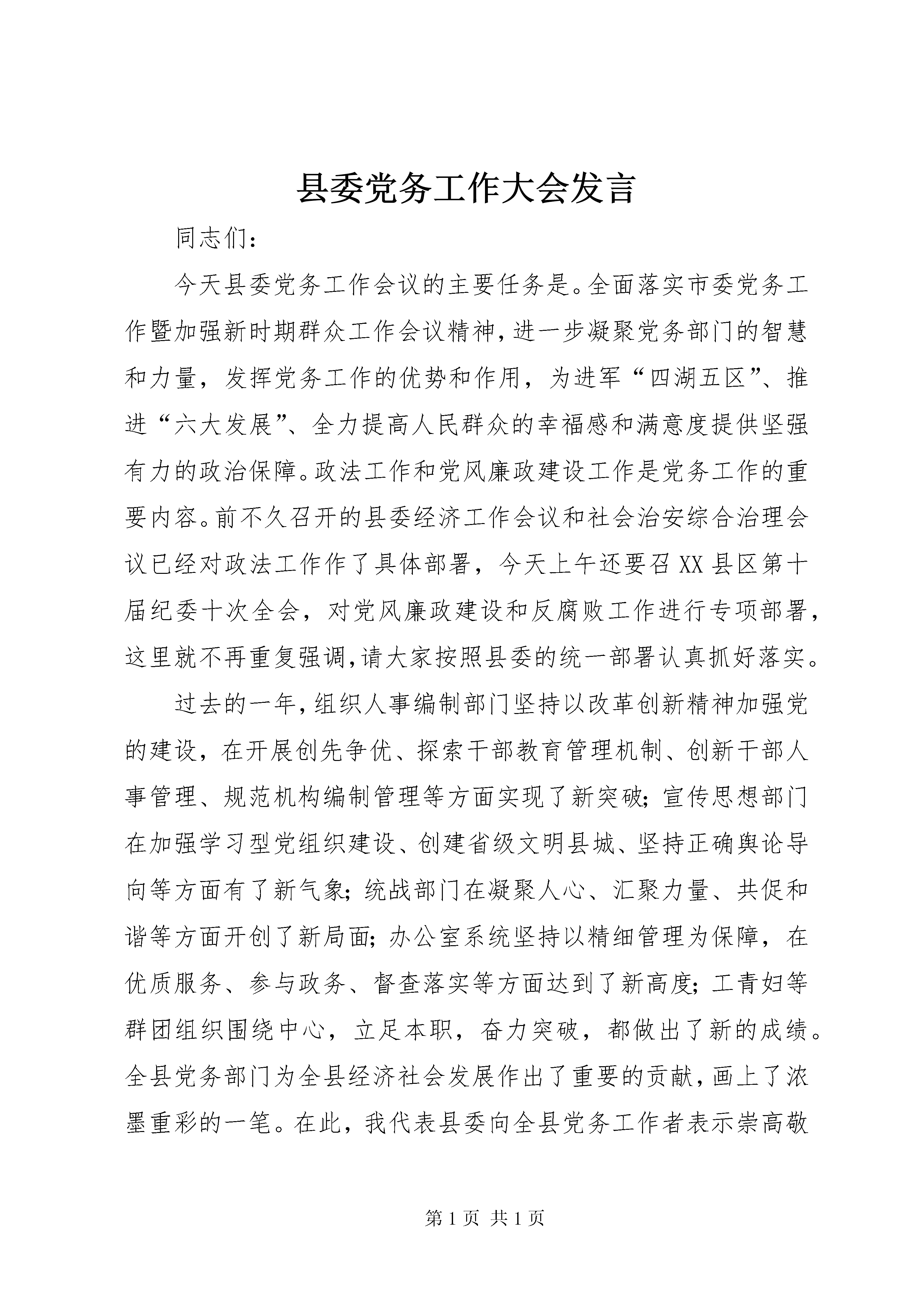 县委党务工作大会发言

同志们：

今天县委党务工作会议的主要任务是。全面落实市委党务工作暨加强新时期群众工作会议精神，进一步凝聚党务部门的智慧和力量，发挥党务工作的优势和作用，为进军“四湖五区”、推进“六大发展”、全力提高人民群众的幸福感和满意度提供坚强有力的政治保障。政法工作和党风廉政建设工作是党务工作的重要内容。前不久召开的县委经济工作会议和社会治安综合治理会议已经对政法工作作了具体部署，今天上午还要召XX县区第十届纪委十次全会，对党风廉政建设和反腐败工作进行专项部署，这里就不再重复强调，请大家按照县委的统一部署认真抓好落实。

过去的一年，组织人事编制部门坚持以改革创新精神加强党的建设，在开展创先争优、探索干部教育管理机制、创新干部人事管理、规范机构编制管理等方面实现了新突破；宣传思想部门在加强学习型党组织建设、创建省级文明县城、坚持正确舆论导向等方面有了新气象；统战部门在凝聚人心、汇聚力量、共促和谐等方面开创了新局面；办公室系统坚持以精细管理为保障，在优质服务、参与政务、督查落实等方面达到了新高度；工青妇等群团组织围绕中心，立足本职，奋力突破，都做出了新的成绩。全县党务部门为全县经济社会发展作出了重要的贡献，画上了浓墨重彩的一笔。在此，我代表县委向全县党务工作者表示崇高敬

第1页 共1页